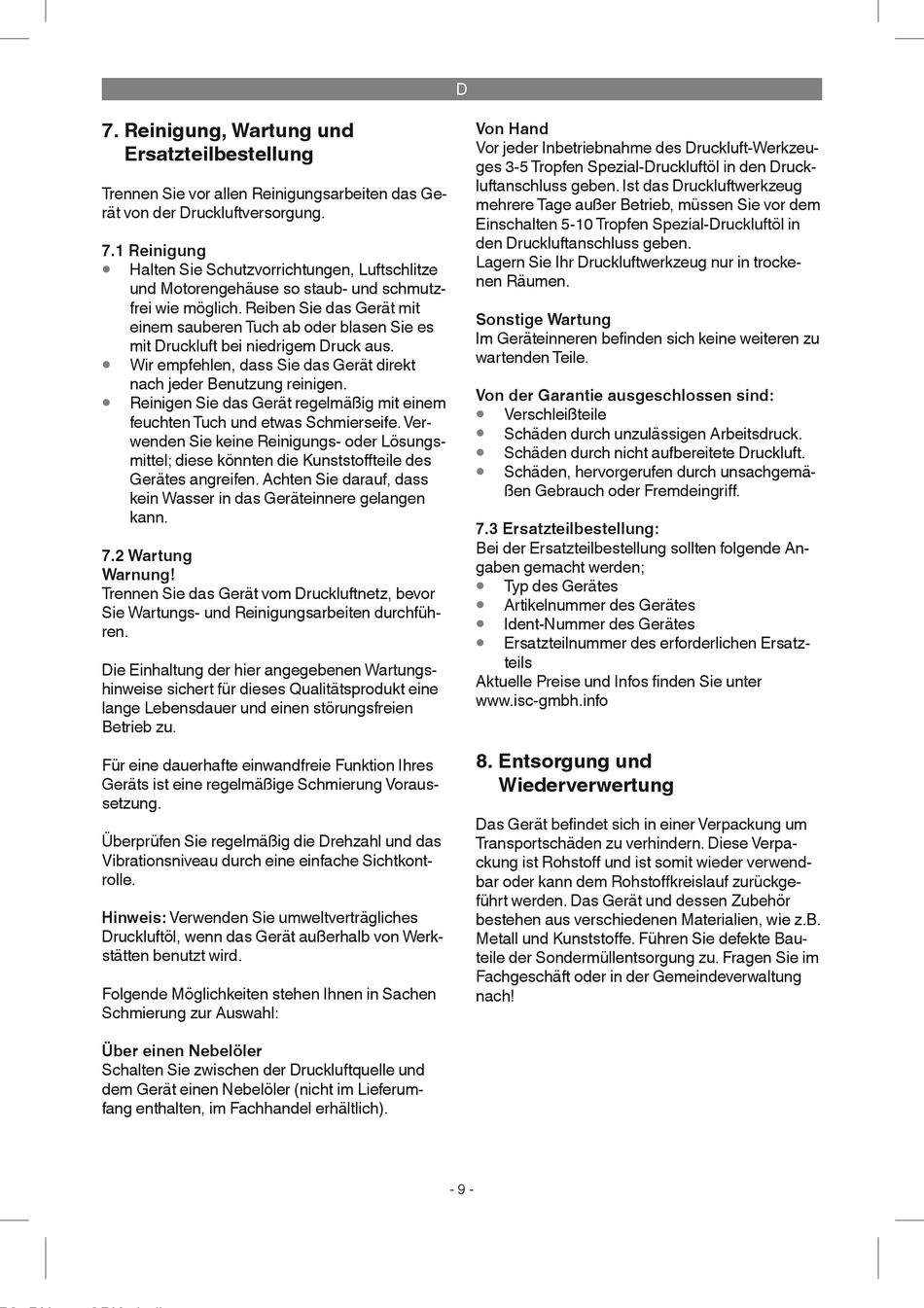 D

7. Reinigung, Wartung und Ersatzteilbestellung

Trennen Sie vor allen Reinigungsarbeiten das Gerät von der Druckluftversorgung.

7.1 Reinigung
- Halten Sie Schutzvorrichtungen, Luftschlitze und Motorengehäuse so staub- und schmutzfrei wie möglich. Reiben Sie das Gerät mit einem sauberen Tuch ab oder blasen Sie es mit Druckluft bei niedrigem Druck aus.
- Wir empfehlen, dass Sie das Gerät direkt nach jeder Benutzung reinigen.
- Reinigen Sie das Gerät regelmäßig mit einem feuchten Tuch und etwas Schmierseife. Verwenden Sie keine Reinigungs- oder Lösungsmittel; diese könnten die Kunststoffteile des Gerätes angreifen. Achten Sie darauf, dass kein Wasser in das Geräteinnere gelangen kann.

7.2 Wartung
Warnung!
Trennen Sie das Gerät vom Druckluftnetz, bevor Sie Wartungs- und Reinigungsarbeiten durchführen.

Die Einhaltung der hier angegebenen Wartungshinweise sichert für dieses Qualitätsprodukt eine lange Lebensdauer und einen störungsfreien Betrieb zu.

Für eine dauerhafte einwandfreie Funktion Ihres Geräts ist eine regelmäßige Schmierung Voraussetzung.

Überprüfen Sie regelmäßig die Drehzahl und das Vibrationsniveau durch eine einfache Sichtkontrolle.

Hinweis: Verwenden Sie umweltverträgliches Druckluftöl, wenn das Gerät außerhalb von Werkstätten benutzt wird.

Folgende Möglichkeiten stehen Ihnen in Sachen Schmierung zur Auswahl:

Über einen Nebelöler
Schalten Sie zwischen der Druckluftquelle und dem Gerät einen Nebelöler (nicht im Lieferumfang enthalten, im Fachhandel erhältlich).

Von Hand
Vor jeder Inbetriebnahme des Druckluft-Werkzeuges 3-5 Tropfen Spezial-Druckluftöl in den Druckluftanschluss geben. Ist das Druckluftwerkzeug mehrere Tage außer Betrieb, müssen Sie vor dem Einschalten 5-10 Tropfen Spezial-Druckluftöl in den Druckluftanschluss geben.
Lagern Sie Ihr Druckluftwerkzeug nur in trockenen Räumen.

Sonstige Wartung
Im Geräteinneren befinden sich keine weiteren zu wartenden Teile.

Von der Garantie ausgeschlossen sind:
- Verschleißteile
- Schäden durch unzulässigen Arbeitsdruck.
- Schäden durch nicht aufbereitete Druckluft.
- Schäden, hervorgerufen durch unsachgemäßen Gebrauch oder Fremdeingriff.

7.3 Ersatzteilbestellung:
Bei der Ersatzteilbestellung sollten folgende Angaben gemacht werden;
- Typ des Gerätes
- Artikelnummer des Gerätes
- Ident-Nummer des Gerätes
- Ersatzteilnummer des erforderlichen Ersatzteils
Aktuelle Preise und Infos finden Sie unter www.isc-gmbh.info

8. Entsorgung und Wiederverwertung

Das Gerät befindet sich in einer Verpackung um Transportschäden zu verhindern. Diese Verpackung ist Rohstoff und ist somit wieder verwendbar oder kann dem Rohstoffkreislauf zurückgeführt werden. Das Gerät und dessen Zubehör bestehen aus verschiedenen Materialien, wie z.B. Metall und Kunststoffe. Führen Sie defekte Bauteile der Sondermüllentsorgung zu. Fragen Sie im Fachgeschäft oder in der Gemeindeverwaltung nach!

- 9 -